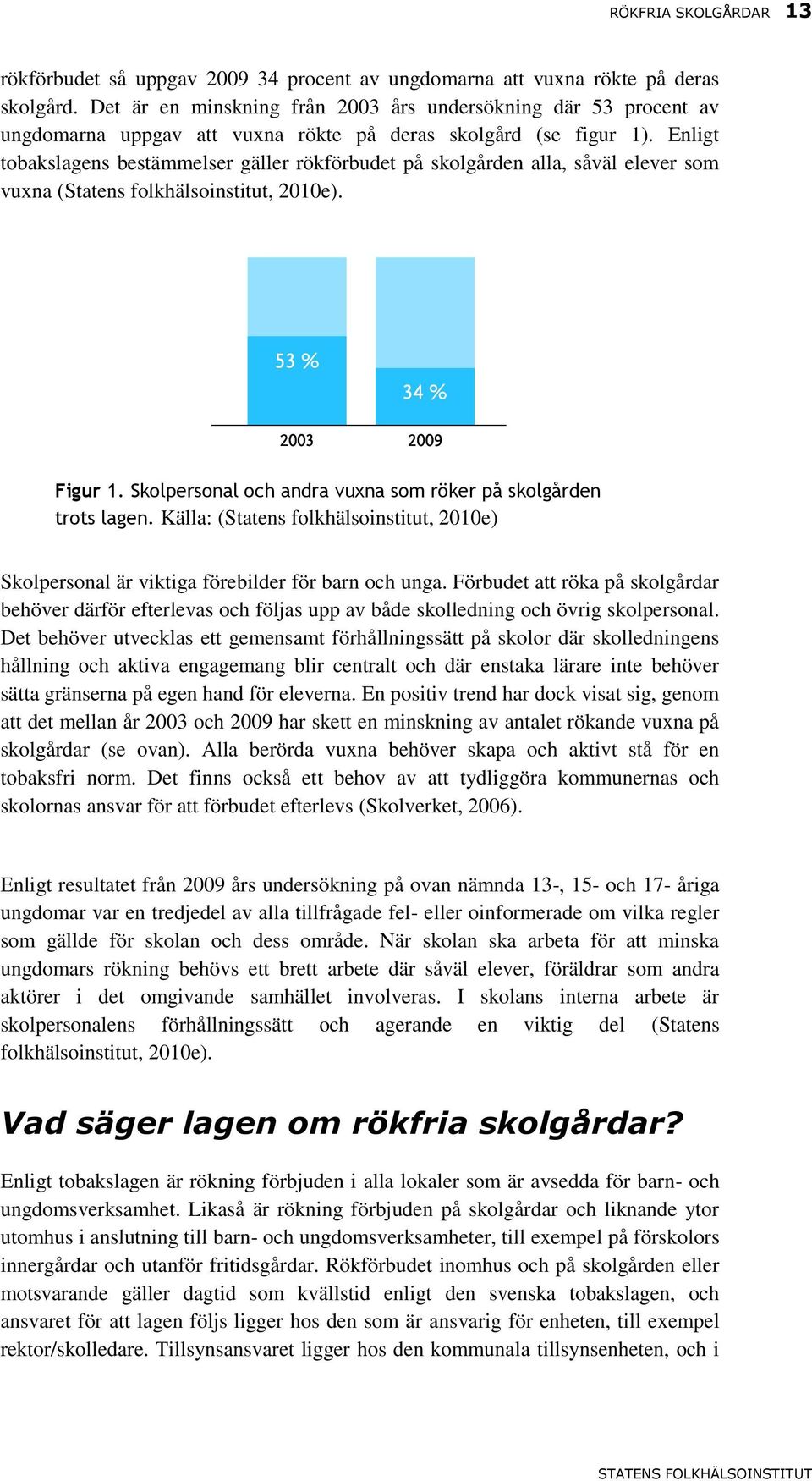 RÖKFRIA SKOLGÅRDAR 13

rökförbudet så uppgav 2009 34 procent av ungdomarna att vuxna rökte på deras skolgård. Det är en minskning från 2003 års undersökning där 53 procent av ungdomarna uppgav att vuxna rökte på deras skolgård (se figur 1). Enligt tobakslagens bestämmelser gäller rökförbudet på skolgården alla, såväl elever som vuxna (Statens folkhälsoinstitut, 2010e).

53 %

34 %

2003

2009

Figur 1. Skolpersonal och andra vuxna som röker på skolgården trots lagen. Källa: (Statens folkhälsoinstitut, 2010e)

Skolpersonal är viktiga förebilder för barn och unga. Förbudet att röka på skolgårdar behöver därför efterlevas och följas upp av både skolledning och övrig skolpersonal. Det behöver utvecklas ett gemensamt förhållningssätt på skolor där skolledningens hållning och aktiva engagemang blir centralt och där enstaka lärare inte behöver sätta gränserna på egen hand för eleverna. En positiv trend har dock visat sig, genom att det mellan år 2003 och 2009 har skett en minskning av antalet rökande vuxna på skolgårdar (se ovan). Alla berörda vuxna behöver skapa och aktivt stå för en tobaksfri norm. Det finns också ett behov av att tydliggöra kommunernas och skolornas ansvar för att förbudet efterlevs (Skolverket, 2006).

Enligt resultatet från 2009 års undersökning på ovan nämnda 13-, 15- och 17- åriga ungdomar var en tredjedel av alla tillfrågade fel- eller oinformerade om vilka regler som gällde för skolan och dess område. När skolan ska arbeta för att minska ungdomars rökning behövs ett brett arbete där såväl elever, föräldrar som andra aktörer i det omgivande samhället involveras. I skolans interna arbete är skolpersonalens förhållningssätt och agerande en viktig del (Statens folkhälsoinstitut, 2010e).

Vad säger lagen om rökfria skolgårdar?

Enligt tobakslagen är rökning förbjuden i alla lokaler som är avsedda för barn- och ungdomsverksamhet. Likaså är rökning förbjuden på skolgårdar och liknande ytor utomhus i anslutning till barn- och ungdomsverksamheter, till exempel på förskolors innergårdar och utanför fritidsgårdar. Rökförbudet inomhus och på skolgården eller motsvarande gäller dagtid som kvällstid enligt den svenska tobakslagen, och ansvaret för att lagen följs ligger hos den som är ansvarig för enheten, till exempel rektor/skolledare. Tillsynsansvaret ligger hos den kommunala tillsynsenheten, och i

STATENS FOLKHÄLSOINSTITUT